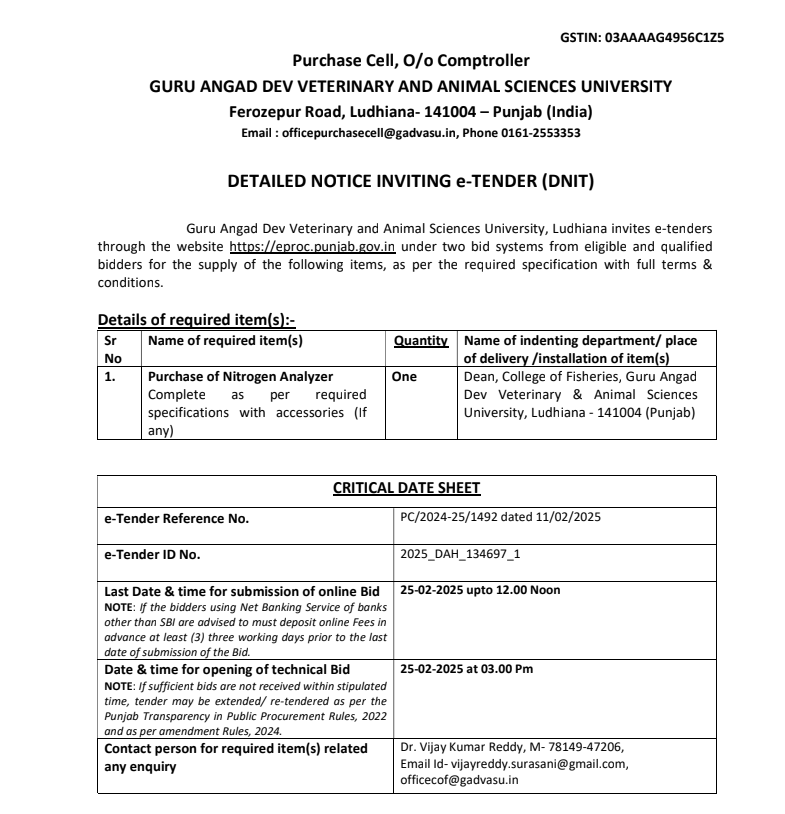 GSTIN: 03AAAAG4956C1Z5

Purchase Cell, O/o Comptroller
GURU ANGAD DEV VETERINARY AND ANIMAL SCIENCES UNIVERSITY
Ferozepur Road, Ludhiana- 141004 – Punjab (India)
Email : officepurchasecell@gadvasu.in, Phone 0161-2553353

DETAILED NOTICE INVITING e-TENDER (DNIT)

Guru Angad Dev Veterinary and Animal Sciences University, Ludhiana invites e-tenders through the website https://eproc.punjab.gov.in under two bid systems from eligible and qualified bidders for the supply of the following items, as per the required specification with full terms & conditions.

Details of required item(s):-

| Sr No | Name of required item(s) | Quantity | Name of indenting department/ place of delivery /installation of item(s) |
|---|---|---|---|
| 1. | Purchase of Nitrogen Analyzer Complete as per required specifications with accessories (If any) | One | Dean, College of Fisheries, Guru Angad Dev Veterinary & Animal Sciences University, Ludhiana - 141004 (Punjab) |

| CRITICAL DATE SHEET | |
|---|---|
| e-Tender Reference No. | PC/2024-25/1492 dated 11/02/2025 |
| e-Tender ID No. | 2025_DAH_134697_1 |
| Last Date & time for submission of online Bid NOTE: If the bidders using Net Banking Service of banks other than SBI are advised to must deposit online Fees in advance at least (3) three working days prior to the last date of submission of the Bid. | 25-02-2025 upto 12.00 Noon |
| Date & time for opening of technical Bid NOTE: If sufficient bids are not received within stipulated time, tender may be extended/ re-tendered as per the Punjab Transparency in Public Procurement Rules, 2022 and as per amendment Rules, 2024. | 25-02-2025 at 03.00 Pm |
| Contact person for required item(s) related any enquiry | Dr. Vijay Kumar Reddy, M- 78149-47206, Email Id- vijayreddy.surasani@gmail.com, officecof@gadvasu.in |